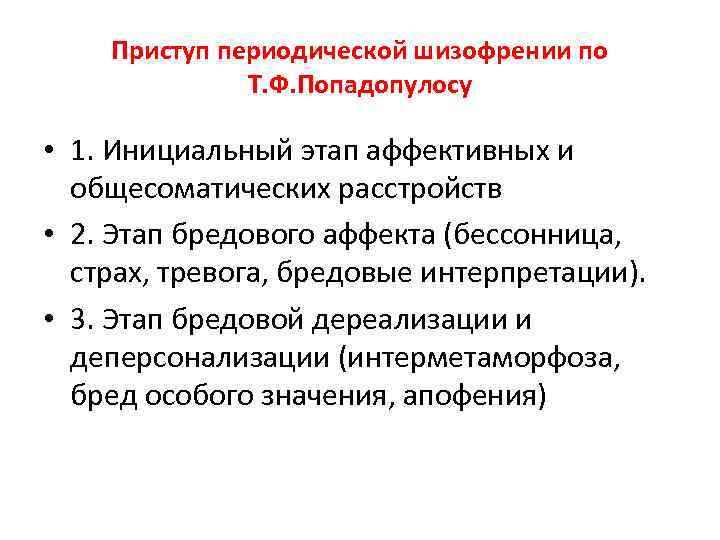 Приступ периодической шизофрении по Т.Ф.Попадопулосу

• 1. Инициальный этап аффективных и общесоматических расстройств
• 2. Этап бредового аффекта (бессонница, страх, тревога, бредовые интерпретации).
• 3. Этап бредовой дереализации и деперсонализации (интерметаморфоза, бред особого значения, апофения)